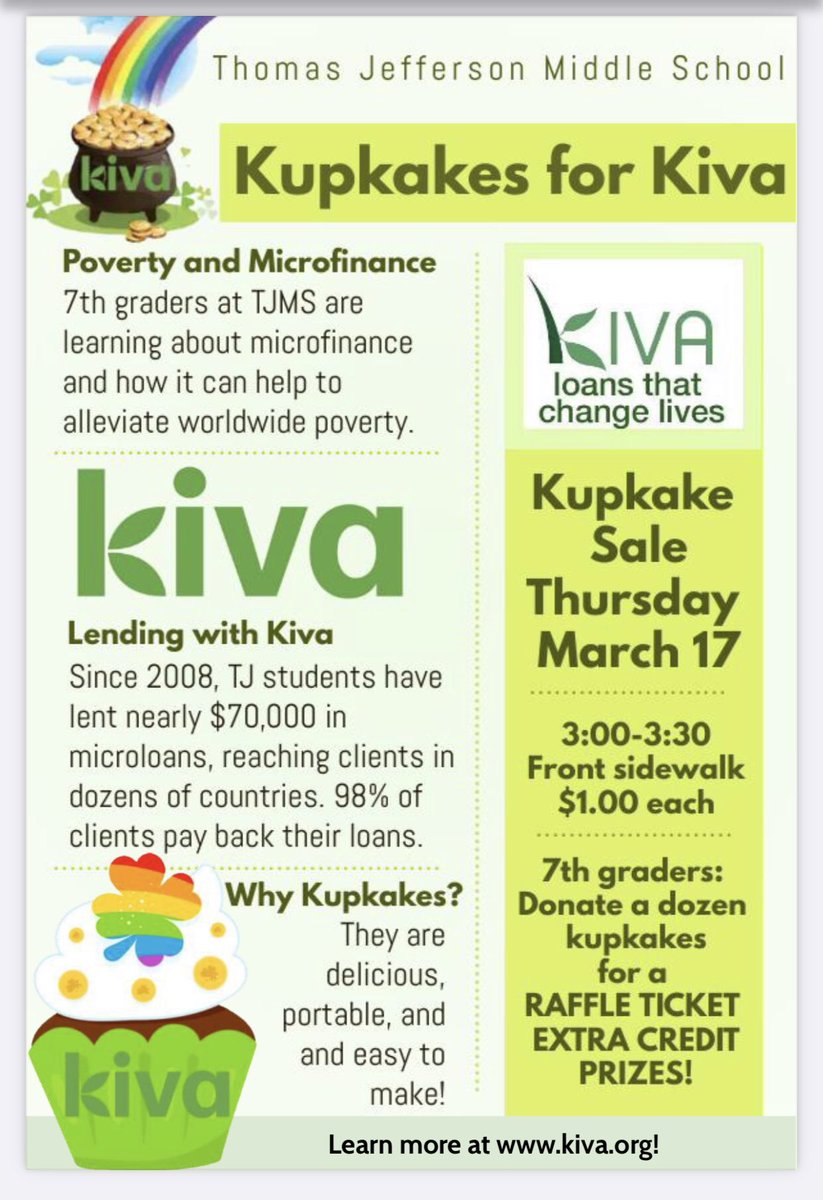 Thomas Jefferson Middle School

kiva

Kupkakes for Kiva

Poverty and Microfinance
7th graders at TJMS are learning about microfinance and how it can help to alleviate worldwide poverty.

kiva

Lending with Kiva
Since 2008, TJ students have lent nearly $70,000 in microloans, reaching clients in dozens of countries. 98% of clients pay back their loans.

Why Kupkakes?
They are delicious, portable, and and easy to make!

kiva

KIVA
loans that change lives

Kupkake Sale Thursday March 17

3:00-3:30
Front sidewalk
$1.00 each

7th graders: Donate a dozen kupkakes for a RAFFLE TICKET EXTRA CREDIT PRIZES!

Learn more at www.kiva.org!